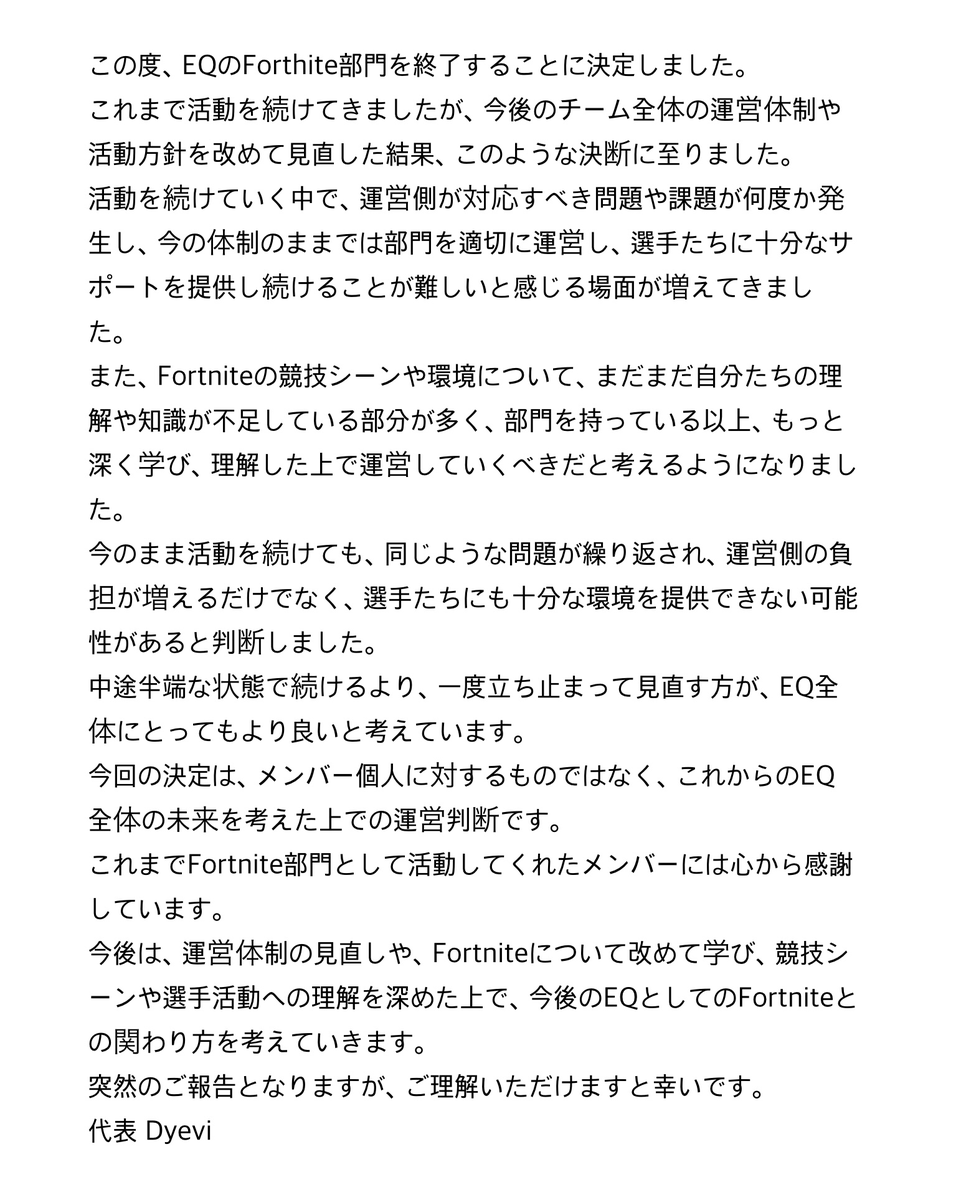 この度、EQのForthite部門を終了することに決定しました。
これまで活動を続けてきましたが、今後のチーム全体の運営体制や活動方針を改めて見直した結果、このような決断に至りました。
活動を続けていく中で、運営側が対応すべき問題や課題が何度か発生し、今の体制のままでは部門を適切に運営し、選手たちに十分なサポートを提供し続けることが難しいと感じる場面が増えてきました。
また、Fortniteの競技シーンや環境について、まだまだ自分たちの理解や知識が不足している部分が多く、部門を持っている以上、もっと深く学び、理解した上で運営していくべきだと考えるようになりました。
今のまま活動を続けても、同じような問題が繰り返され、運営側の負担が増えるだけでなく、選手たちにも十分な環境を提供できない可能性があると判断しました。
中途半端な状態で続けるより、一度立ち止まって見直す方が、EQ全体にとってもより良いと考えています。
今回の決定は、メンバー個人に対するものではなく、これからのEQ全体の未来を考えた上での運営判断です。
これまでFortnite部門として活動してくれたメンバーには心から感謝しています。
今後は、運営体制の見直しや、Fortniteについて改めて学び、競技シーンや選手活動への理解を深めた上で、今後のEQとしてのFortniteとの関わり方を考えていきます。
突然のご報告となりますが、ご理解いただけますと幸いです。
代表 Dyevi